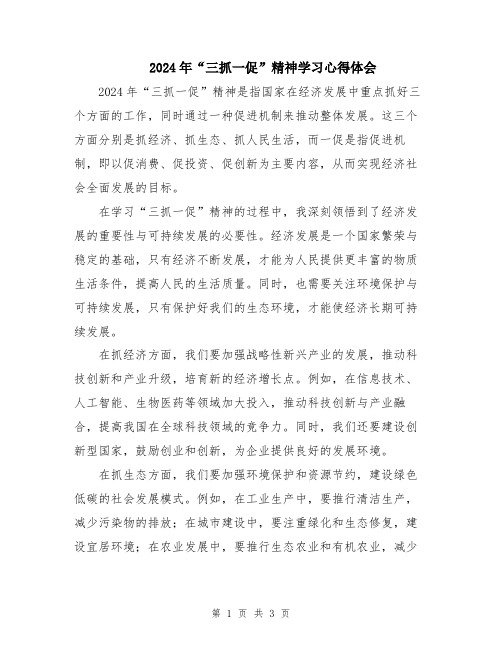 2024年“三抓一促”精神学习心得体会

2024年“三抓一促”精神是指国家在经济发展中重点抓好三个方面的工作，同时通过一种促进机制来推动整体发展。这三个方面分别是抓经济、抓生态、抓人民生活，而一促是指促进机制，即以促消费、促投资、促创新为主要内容，从而实现经济社会全面发展的目标。

在学习“三抓一促”精神的过程中，我深刻领悟到了经济发展的重要性与可持续发展的必要性。经济发展是一个国家繁荣与稳定的基础，只有经济不断发展，才能为人民提供更丰富的物质生活条件，提高人民的生活质量。同时，也需要关注环境保护与可持续发展，只有保护好我们的生态环境，才能使经济长期可持续发展。

在抓经济方面，我们要加强战略性新兴产业的发展，推动科技创新和产业升级，培育新的经济增长点。例如，在信息技术、人工智能、生物医药等领域加大投入，推动科技创新与产业融合，提高我国在全球科技领域的竞争力。同时，我们还要建设创新型国家，鼓励创业和创新，为企业提供良好的发展环境。

在抓生态方面，我们要加强环境保护和资源节约，建设绿色低碳的社会发展模式。例如，在工业生产中，要推行清洁生产，减少污染物的排放；在城市建设中，要注重绿化和生态修复，建设宜居环境；在农业发展中，要推行生态农业和有机农业，减少

第 1 页 共 3 页